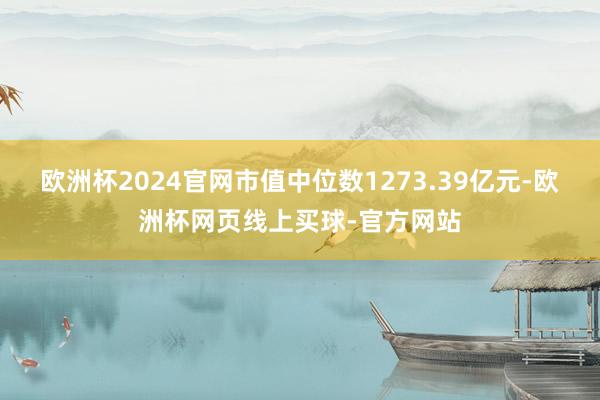 欧洲杯2024官网市值中位数1273.39亿元-欧洲杯网页线上买球-官方网站